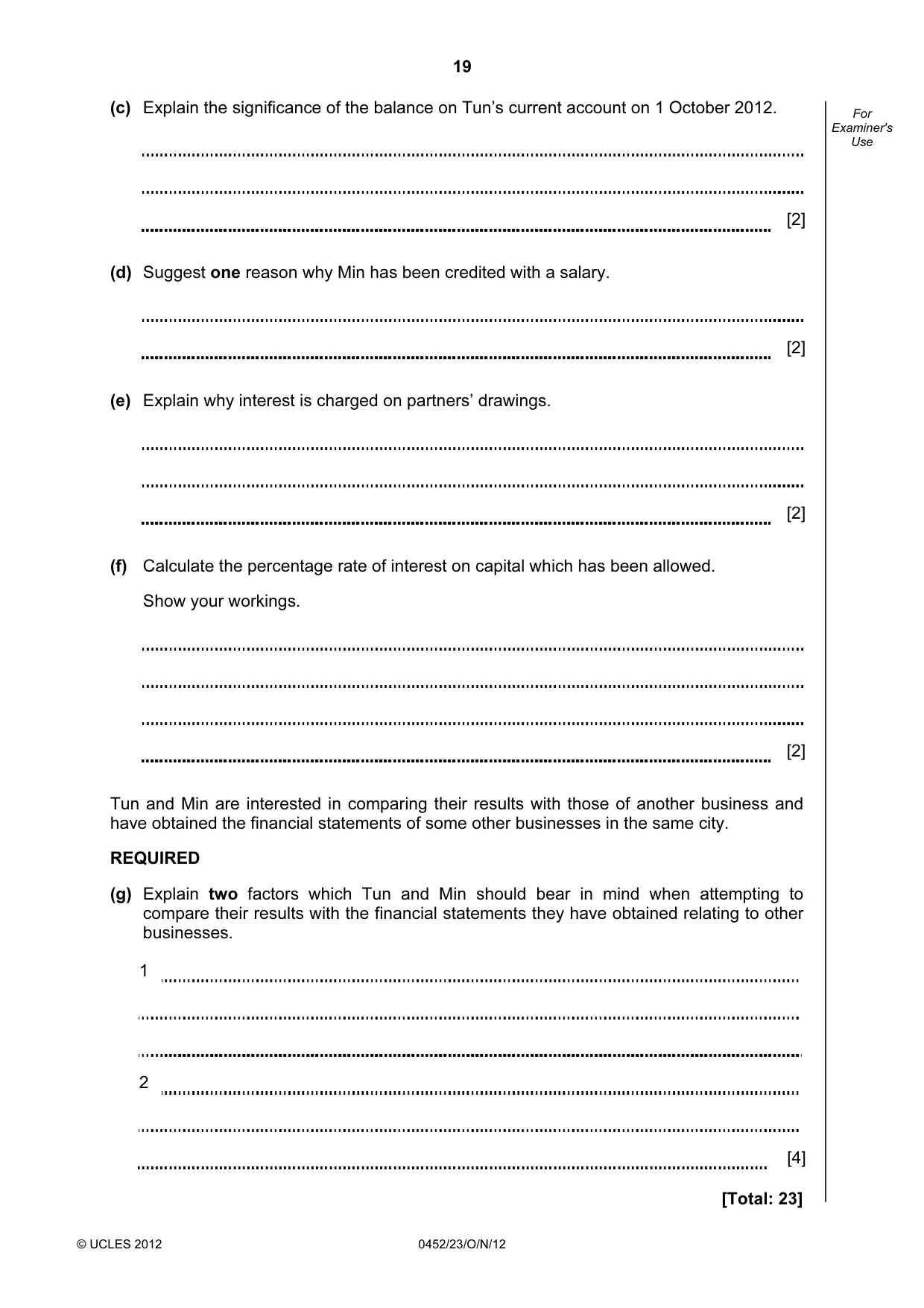 19

For Examiner's Use

(c) Explain the significance of the balance on Tun's current account on 1 October 2012.

____

____

____ [2]

(d) Suggest one reason why Min has been credited with a salary.

____

____ [2]

(e) Explain why interest is charged on partners' drawings.

____

____

____ [2]

(f) Calculate the percentage rate of interest on capital which has been allowed.

Show your workings.

____

____

____

____ [2]

Tun and Min are interested in comparing their results with those of another business and have obtained the financial statements of some other businesses in the same city.

REQUIRED

(g) Explain two factors which Tun and Min should bear in mind when attempting to compare their results with the financial statements they have obtained relating to other businesses.

1 ____

____

____

2 ____

____

____ [4]

[Total: 23]

© UCLES 2012 0452/23/O/N/12